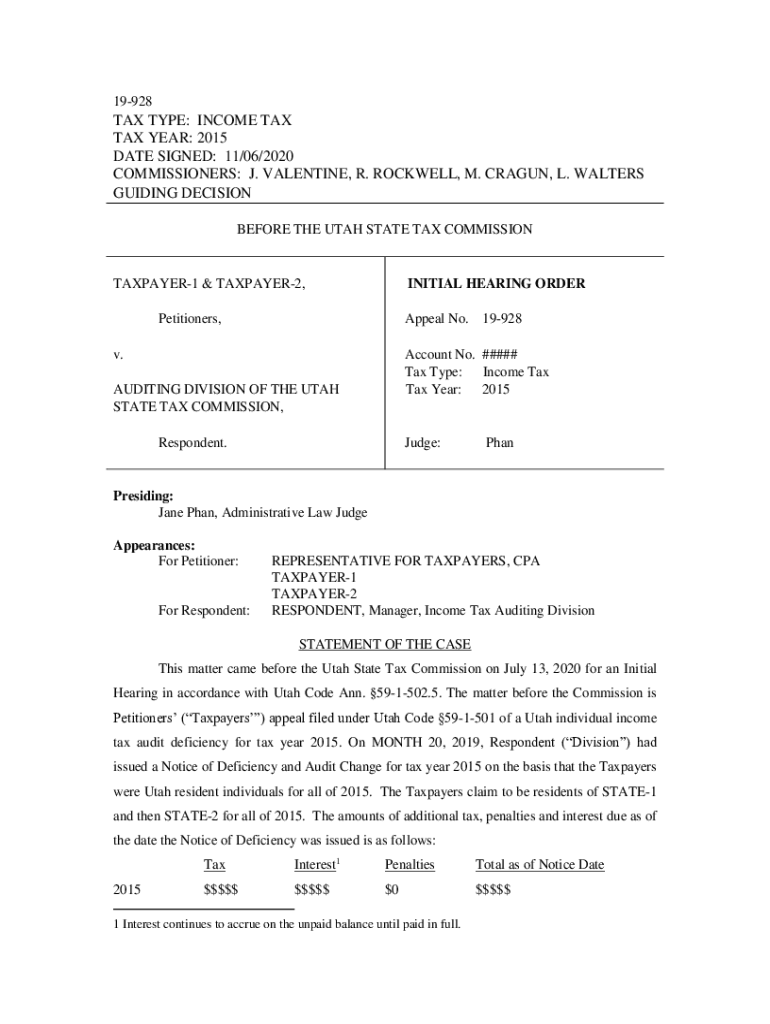 19-928
TAX TYPE: INCOME TAX
TAX YEAR: 2015
DATE SIGNED: 11/06/2020
COMMISSIONERS: J. VALENTINE, R. ROCKWELL, M. CRAGUN, L. WALTERS
GUIDING DECISION

BEFORE THE UTAH STATE TAX COMMISSION

TAXPAYER-1 & TAXPAYER-2,

Petitioners,

v.

AUDITING DIVISION OF THE UTAH STATE TAX COMMISSION,

Respondent.

INITIAL HEARING ORDER

Appeal No. 19-928

Account No. #####
Tax Type: Income Tax
Tax Year: 2015

Judge: Phan

Presiding:
Jane Phan, Administrative Law Judge

Appearances:
For Petitioner: REPRESENTATIVE FOR TAXPAYERS, CPA
TAXPAYER-1
TAXPAYER-2
For Respondent: RESPONDENT, Manager, Income Tax Auditing Division

STATEMENT OF THE CASE

This matter came before the Utah State Tax Commission on July 13, 2020 for an Initial Hearing in accordance with Utah Code Ann. §59-1-502.5. The matter before the Commission is Petitioners' ("Taxpayers'") appeal filed under Utah Code §59-1-501 of a Utah individual income tax audit deficiency for tax year 2015. On MONTH 20, 2019, Respondent ("Division") had issued a Notice of Deficiency and Audit Change for tax year 2015 on the basis that the Taxpayers were Utah resident individuals for all of 2015. The Taxpayers claim to be residents of STATE-1 and then STATE-2 for all of 2015. The amounts of additional tax, penalties and interest due as of the date the Notice of Deficiency was issued is as follows:

| | Tax | Interest$^1$ | Penalties | Total as of Notice Date |
|---|---|---|---|---|
| 2015 | $$$$$ | $$$$$ | $0 | $$$$$ |

1 Interest continues to accrue on the unpaid balance until paid in full.